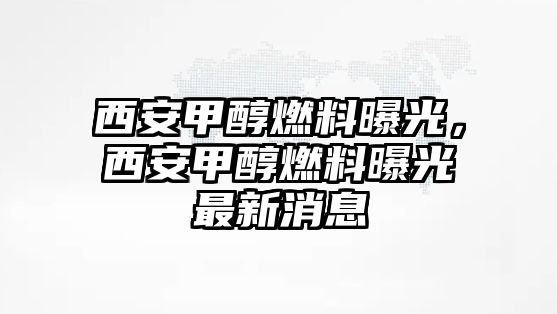 西安甲醇燃料曝光，西安甲醇燃料曝光最新消息